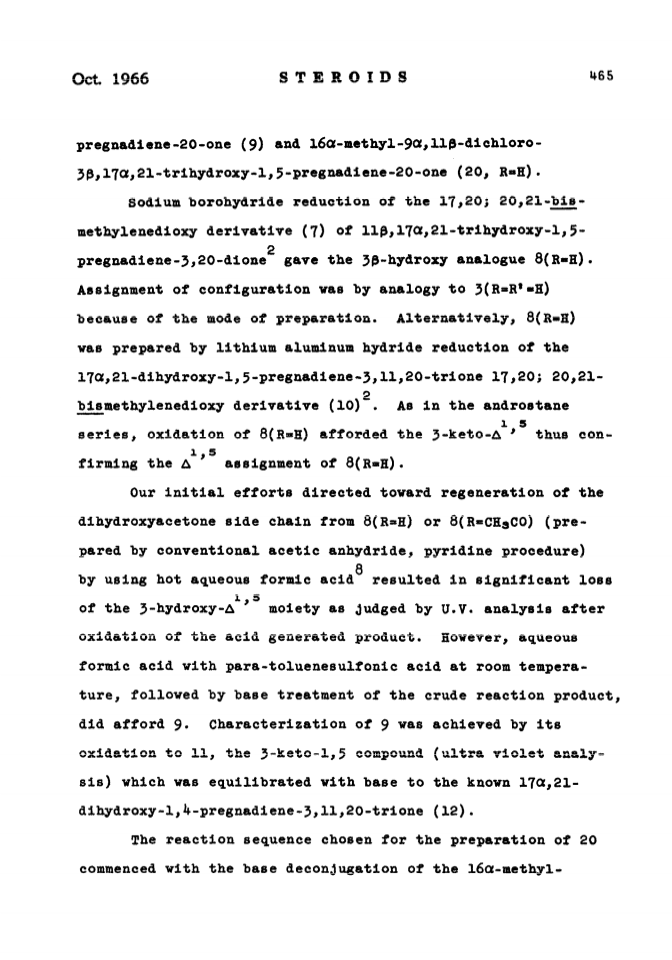 Oct. 1966 STEROIDS 465

pregnadiene-20-one (9) and 16α-methyl-9α,11β-dichloro-3β,17α,21-trihydroxy-1,5-pregnadiene-20-one (20, R=H).

Sodium borohydride reduction of the 17,20; 20,21-bis-methylenedioxy derivative (7) of 11β,17α,21-trihydroxy-1,5-pregnadiene-3,20-dione$^2$ gave the 3β-hydroxy analogue 8(R=H). Assignment of configuration was by analogy to 3(R=R'=H) because of the mode of preparation. Alternatively, 8(R=H) was prepared by lithium aluminum hydride reduction of the 17α,21-dihydroxy-1,5-pregnadiene-3,11,20-trione 17,20; 20,21-bismethylenedioxy derivative (10)$^2$. As in the androstane series, oxidation of 8(R=H) afforded the 3-keto-$\Delta^{1,5}$ thus confirming the $\Delta^{1,5}$ assignment of 8(R=H).

Our initial efforts directed toward regeneration of the dihydroxyacetone side chain from 8(R=H) or 8(R=$CH_3CO$) (prepared by conventional acetic anhydride, pyridine procedure) by using hot aqueous formic acid$^8$ resulted in significant loss of the 3-hydroxy-$\Delta^{1,5}$ moiety as judged by U.V. analysis after oxidation of the acid generated product. However, aqueous formic acid with para-toluenesulfonic acid at room temperature, followed by base treatment of the crude reaction product, did afford 9. Characterization of 9 was achieved by its oxidation to 11, the 3-keto-1,5 compound (ultra violet analysis) which was equilibrated with base to the known 17α,21-dihydroxy-1,4-pregnadiene-3,11,20-trione (12).

The reaction sequence chosen for the preparation of 20 commenced with the base deconjugation of the 16α-methyl-